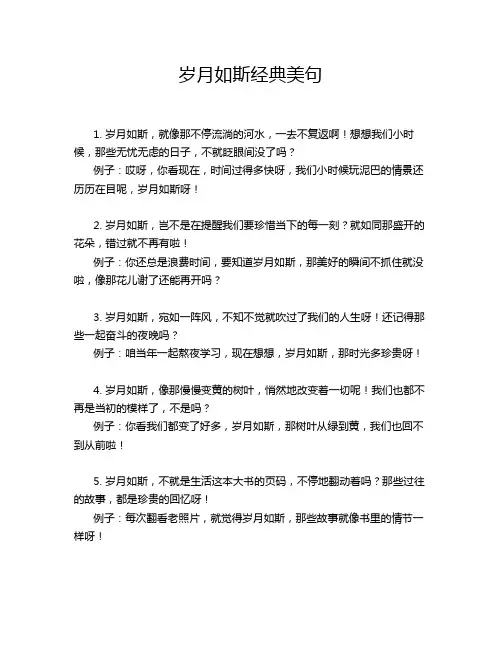 岁月如斯经典美句

1. 岁月如斯，就像那不停流淌的河水，一去不复返啊！想想我们小时候，那些无忧无虑的日子，不就眨眼间没了吗？
例子：哎呀，你看现在，时间过得多快呀，我们小时候玩泥巴的情景还历历在目呢，岁月如斯呀！

2. 岁月如斯，岂不是在提醒我们要珍惜当下的每一刻？就如同那盛开的花朵，错过就不再有啦！
例子：你还总是浪费时间，要知道岁月如斯，那美好的瞬间不抓住就没啦，像那花儿谢了还能再开吗？

3. 岁月如斯，宛如一阵风，不知不觉就吹过了我们的人生呀！还记得那些一起奋斗的夜晚吗？
例子：咱当年一起熬夜学习，现在想想，岁月如斯，那时光多珍贵呀！

4. 岁月如斯，像那慢慢变黄的树叶，悄然地改变着一切呢！我们也都不再是当初的模样了，不是吗？
例子：你看我们都变了好多，岁月如斯，那树叶从绿到黄，我们也回不到从前啦！

5. 岁月如斯，不就是生活这本大书的页码，不停地翻动着吗？那些过往的故事，都是珍贵的回忆呀！
例子：每次翻看老照片，就觉得岁月如斯，那些故事就像书里的情节一样呀！